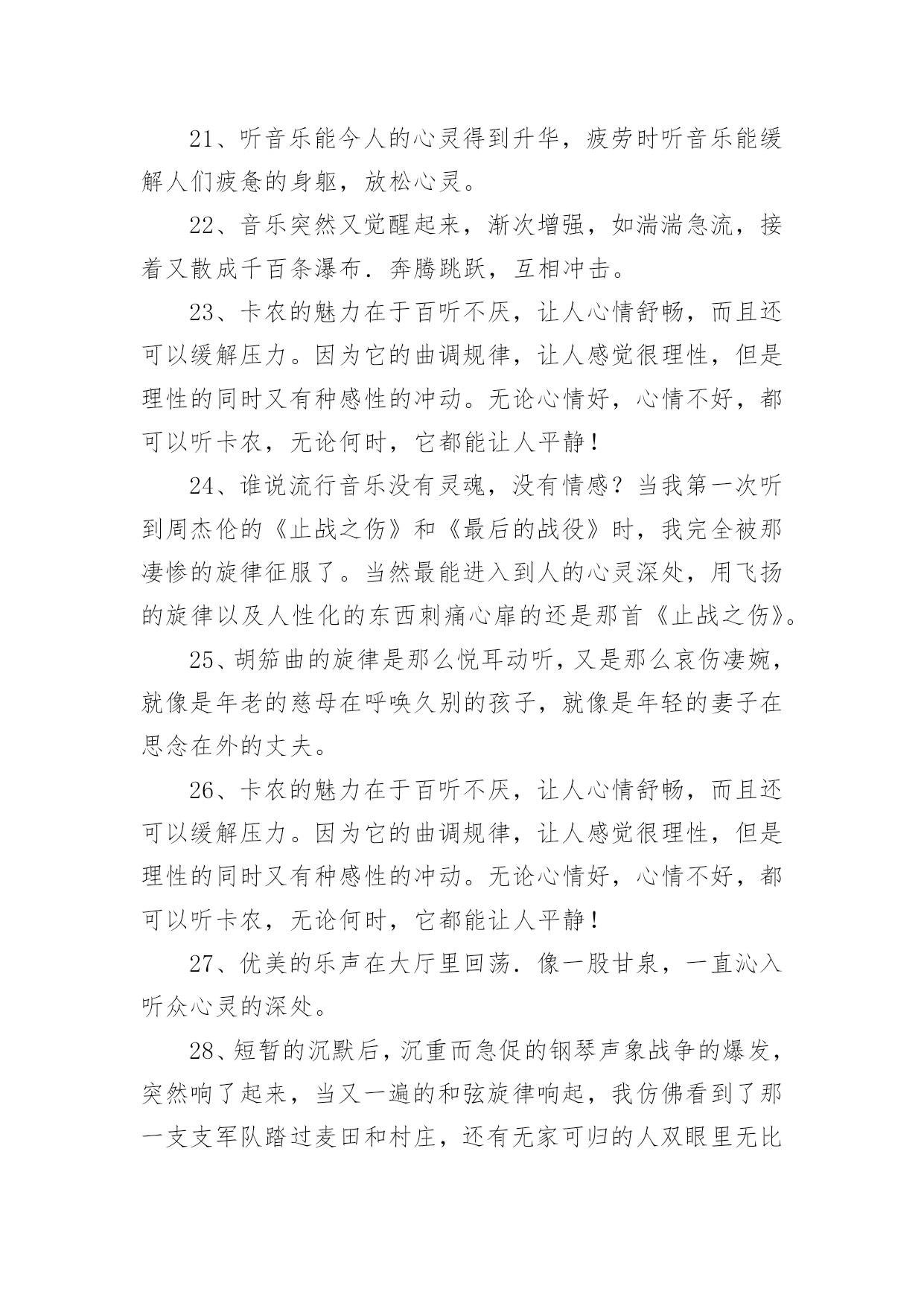 21、听音乐能今人的心灵得到升华，疲劳时听音乐能缓解人们疲惫的身躯，放松心灵。

22、音乐突然又觉醒起来，渐次增强，如湍湍急流，接着又散成千百条瀑布．奔腾跳跃，互相冲击。

23、卡农的魅力在于百听不厌，让人心情舒畅，而且还可以缓解压力。因为它的曲调规律，让人感觉很理性，但是理性的同时又有种感性的冲动。无论心情好，心情不好，都可以听卡农，无论何时，它都能让人平静！

24、谁说流行音乐没有灵魂，没有情感？当我第一次听到周杰伦的《止战之伤》和《最后的战役》时，我完全被那凄惨的旋律征服了。当然最能进入到人的心灵深处，用飞扬的旋律以及人性化的东西刺痛心扉的还是那首《止战之伤》。

25、胡笳曲的旋律是那么悦耳动听，又是那么哀伤凄婉，就像是年老的慈母在呼唤久别的孩子，就像是年轻的妻子在思念在外的丈夫。

26、卡农的魅力在于百听不厌，让人心情舒畅，而且还可以缓解压力。因为它的曲调规律，让人感觉很理性，但是理性的同时又有种感性的冲动。无论心情好，心情不好，都可以听卡农，无论何时，它都能让人平静！

27、优美的乐声在大厅里回荡．像一股甘泉，一直沁入听众心灵的深处。

28、短暂的沉默后，沉重而急促的钢琴声象战争的爆发，突然响了起来，当又一遍的和弦旋律响起，我仿佛看到了那一支支军队踏过麦田和村庄，还有无家可归的人双眼里无比